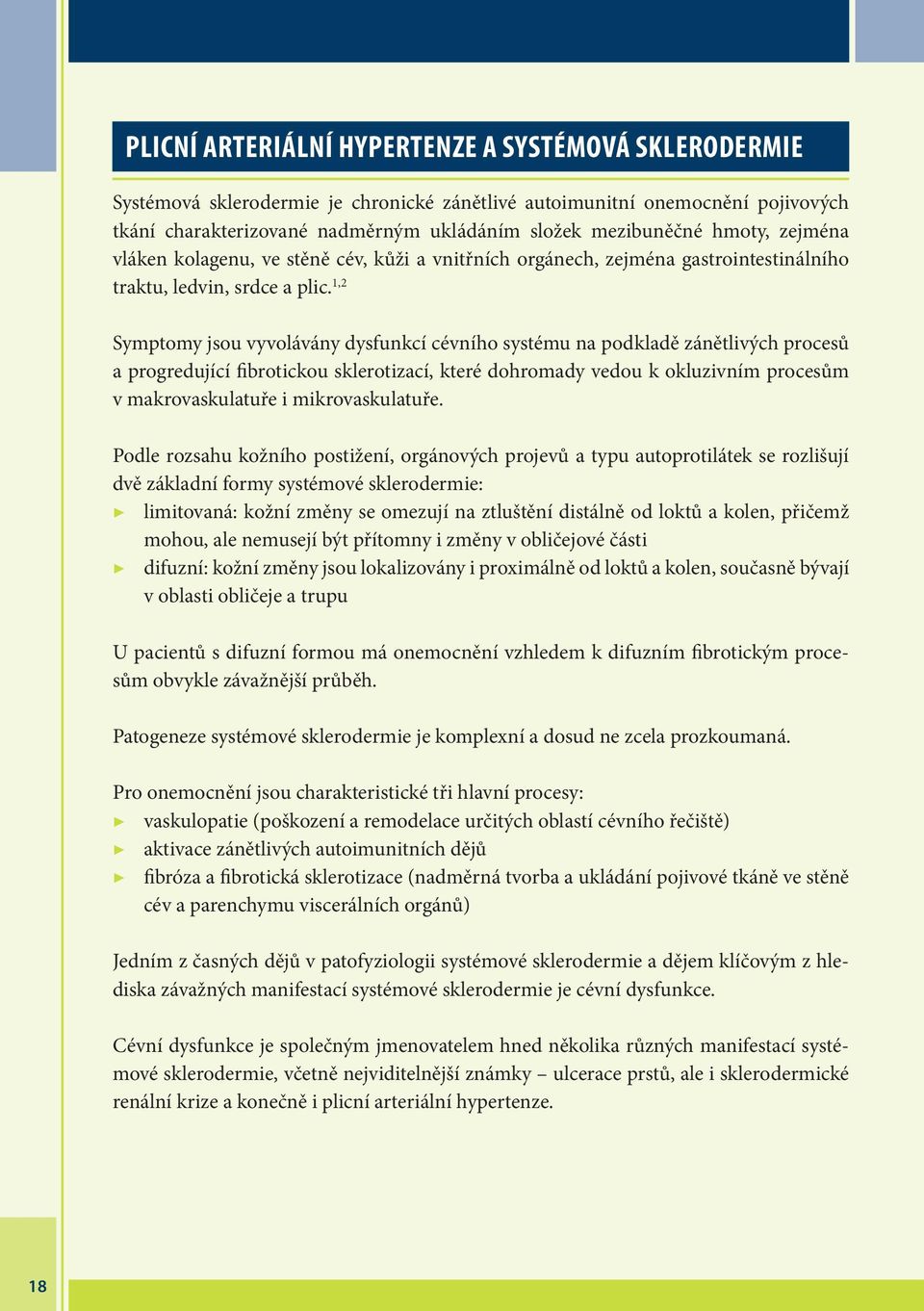 PLICNÍ ARTERIÁLNÍ HYPERTENZE A SYSTÉMOVÁ SKLERODERMIE

Systémová sklerodermie je chronické zánětlivé autoimunitní onemocnění pojivových tkání charakterizované nadměrným ukládáním složek mezibuněčné hmoty, zejména vláken kolagenu, ve stěně cév, kůži a vnitřních orgánech, zejména gastrointestinálního traktu, ledvin, srdce a plic.$^{1,2}$

Symptomy jsou vyvolávány dysfunkcí cévního systému na podkladě zánětlivých procesů a progredující fibrotickou sklerotizací, které dohromady vedou k okluzivním procesům v makrovaskulatuře i mikrovaskulatuře.

Podle rozsahu kožního postižení, orgánových projevů a typu autoprotilátek se rozlišují dvě základní formy systémové sklerodermie:
► limitovaná: kožní změny se omezují na ztluštění distálně od loktů a kolen, přičemž mohou, ale nemusejí být přítomny i změny v obličejové části
► difuzní: kožní změny jsou lokalizovány i proximálně od loktů a kolen, současně bývají v oblasti obličeje a trupu

U pacientů s difuzní formou má onemocnění vzhledem k difuzním fibrotickým procesům obvykle závažnější průběh.

Patogeneze systémové sklerodermie je komplexní a dosud ne zcela prozkoumaná.

Pro onemocnění jsou charakteristické tři hlavní procesy:
► vaskulopatie (poškození a remodelace určitých oblastí cévního řečiště)
► aktivace zánětlivých autoimunitních dějů
► fibróza a fibrotická sklerotizace (nadměrná tvorba a ukládání pojivové tkáně ve stěně cév a parenchymu viscerálních orgánů)

Jedním z časných dějů v patofyziologii systémové sklerodermie a dějem klíčovým z hlediska závažných manifestací systémové sklerodermie je cévní dysfunkce.

Cévní dysfunkce je společným jmenovatelem hned několika různých manifestací systémové sklerodermie, včetně nejviditelnější známky – ulcerace prstů, ale i sklerodermické renální krize a konečně i plicní arteriální hypertenze.

18